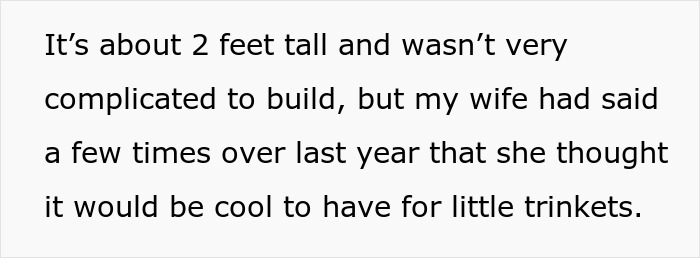 It’s about 2 feet tall and wasn’t very complicated to build, but my wife had said a few times over last year that she thought it would be cool to have for little trinkets.